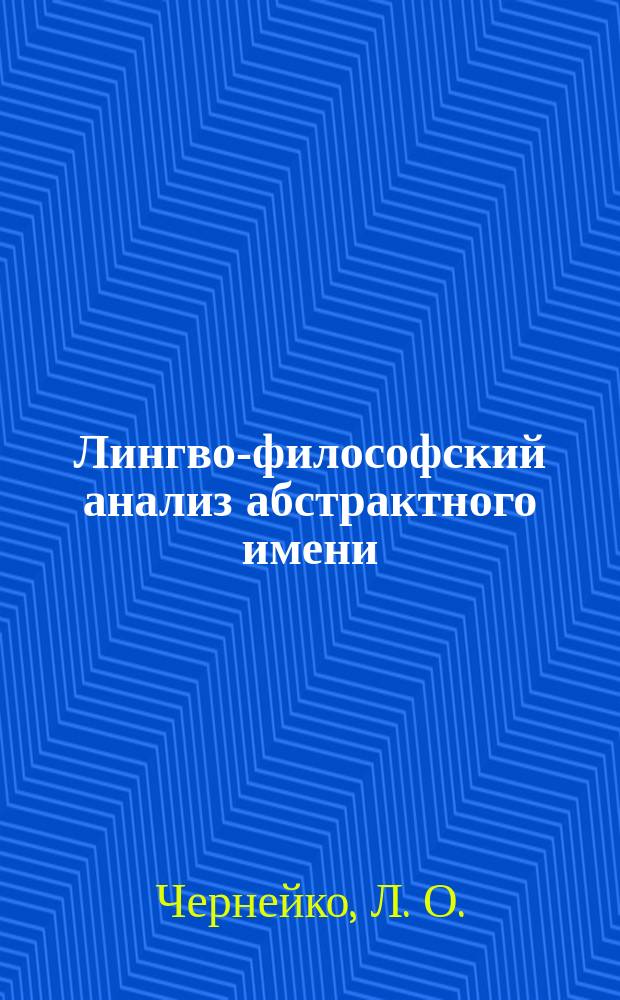 Лингво-философский анализ абстрактного имени

Чернейко, Л. О.